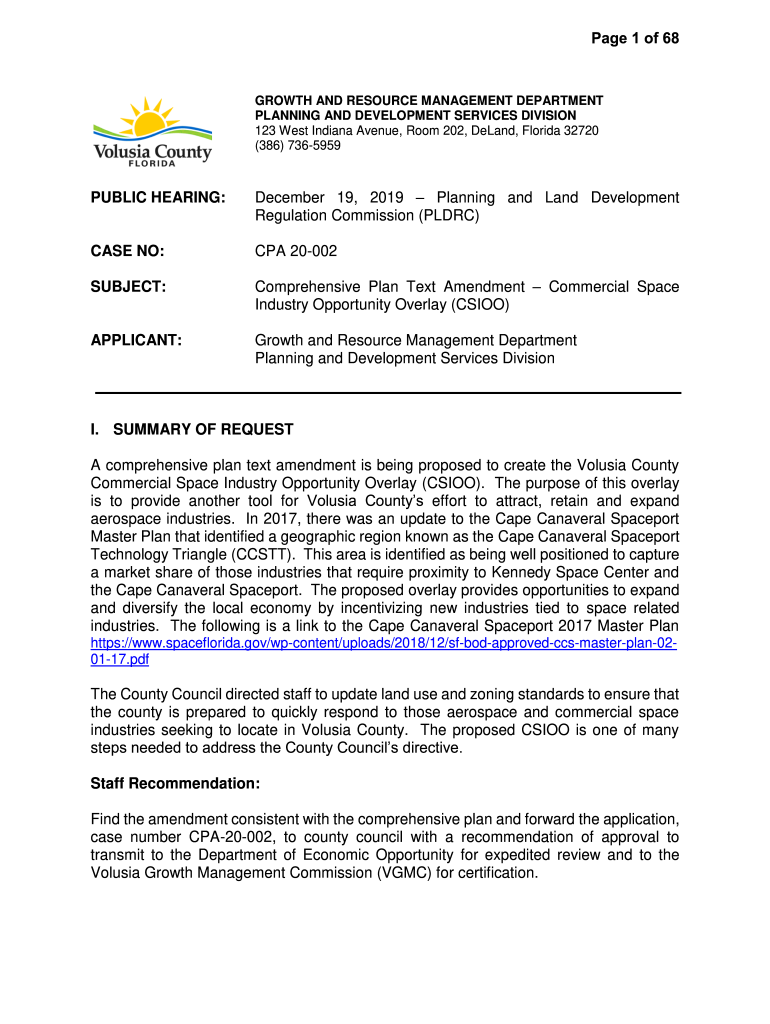 Page 1 of 68

Volusia County
FLORIDA

GROWTH AND RESOURCE MANAGEMENT DEPARTMENT
PLANNING AND DEVELOPMENT SERVICES DIVISION
123 West Indiana Avenue, Room 202, DeLand, Florida 32720
(386) 736-5959

PUBLIC HEARING: December 19, 2019 – Planning and Land Development Regulation Commission (PLDRC)

CASE NO: CPA 20-002

SUBJECT: Comprehensive Plan Text Amendment – Commercial Space Industry Opportunity Overlay (CSIOO)

APPLICANT: Growth and Resource Management Department Planning and Development Services Division

I. SUMMARY OF REQUEST

A comprehensive plan text amendment is being proposed to create the Volusia County Commercial Space Industry Opportunity Overlay (CSIOO). The purpose of this overlay is to provide another tool for Volusia County's effort to attract, retain and expand aerospace industries. In 2017, there was an update to the Cape Canaveral Spaceport Master Plan that identified a geographic region known as the Cape Canaveral Spaceport Technology Triangle (CCSTT). This area is identified as being well positioned to capture a market share of those industries that require proximity to Kennedy Space Center and the Cape Canaveral Spaceport. The proposed overlay provides opportunities to expand and diversify the local economy by incentivizing new industries tied to space related industries. The following is a link to the Cape Canaveral Spaceport 2017 Master Plan https://www.spaceflorida.gov/wp-content/uploads/2018/12/sf-bod-approved-ccs-master-plan-02-01-17.pdf

The County Council directed staff to update land use and zoning standards to ensure that the county is prepared to quickly respond to those aerospace and commercial space industries seeking to locate in Volusia County. The proposed CSIOO is one of many steps needed to address the County Council's directive.

Staff Recommendation:

Find the amendment consistent with the comprehensive plan and forward the application, case number CPA-20-002, to county council with a recommendation of approval to transmit to the Department of Economic Opportunity for expedited review and to the Volusia Growth Management Commission (VGMC) for certification.